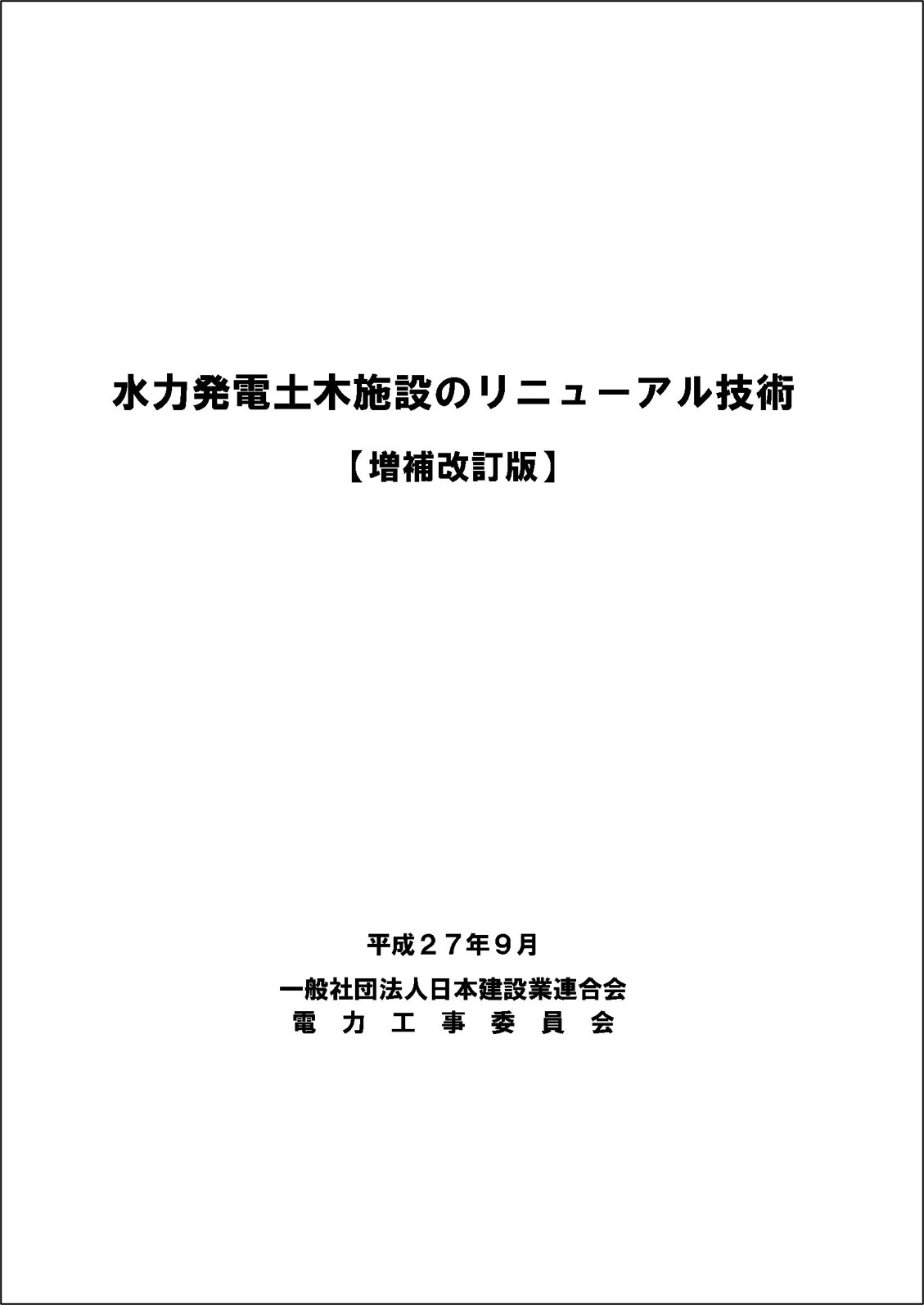 水力発電土木施設のリニューアル技術

【増補改訂版】

平成２７年９月

一般社団法人日本建設業連合会
電　力　工　事　委　員　会